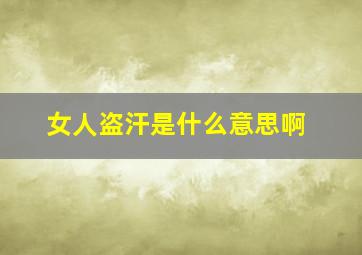 女人盗汗是什么意思啊